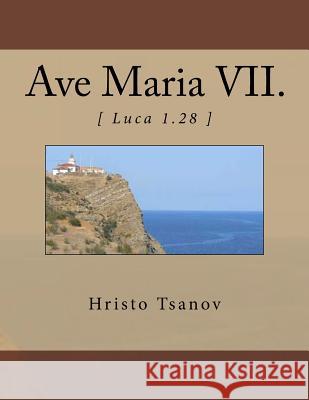 Ave Maria VII.

[ Luca 1.28 ]

Hristo Tsanov

Kraina Książek